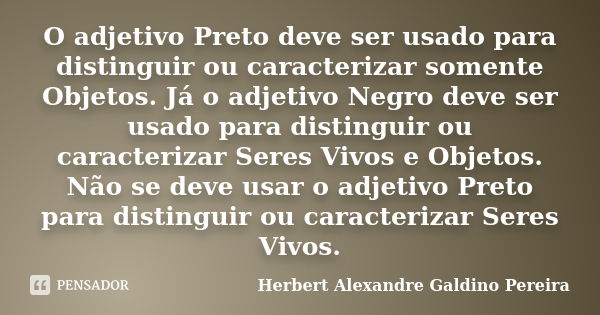 O adjetivo Preto deve ser usado para distinguir ou caracterizar somente Objetos. Já o adjetivo Negro deve ser usado para distinguir ou caracterizar Seres Vivos e Objetos. Não se deve usar o adjetivo Preto para distinguir ou caracterizar Seres Vivos.

PENSADOR

Herbert Alexandre Galdino Pereira